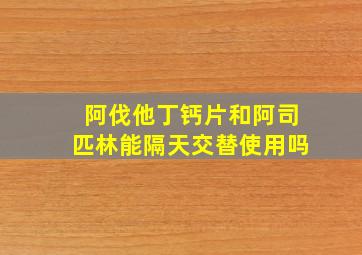 阿伐他丁钙片和阿司匹林能隔天交替使用吗